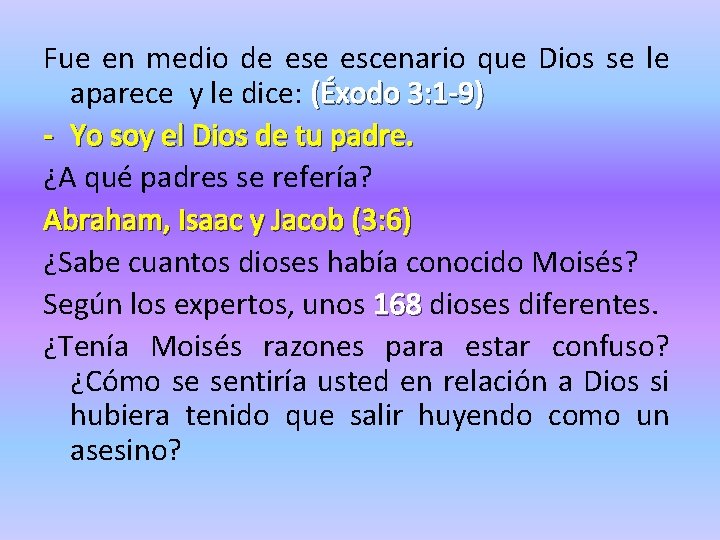 Fue en medio de ese escenario que Dios se le aparece y le dice: (Éxodo 3:1-9)

- Yo soy el Dios de tu padre.

¿A qué padres se refería?

Abraham, Isaac y Jacob (3:6)

¿Sabe cuantos dioses había conocido Moisés?

Según los expertos, unos 168 dioses diferentes.

¿Tenía Moisés razones para estar confuso? ¿Cómo se sentiría usted en relación a Dios si hubiera tenido que salir huyendo como un asesino?